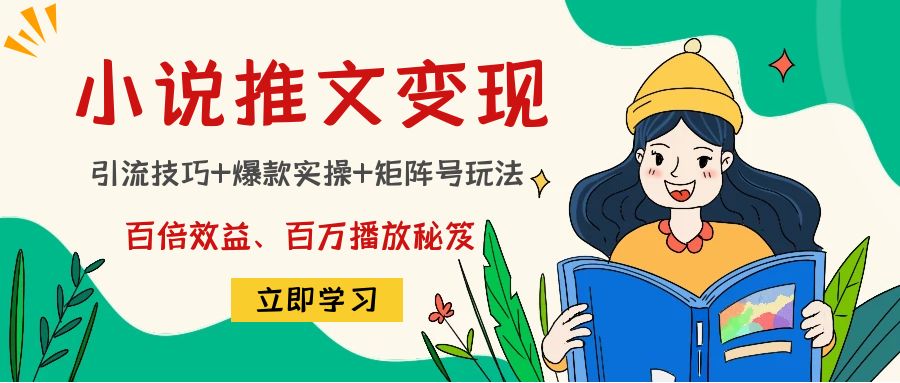 小说推文变现

引流技巧+爆款实操+矩阵号玩法

百倍效益、百万播放秘笈

立即学习